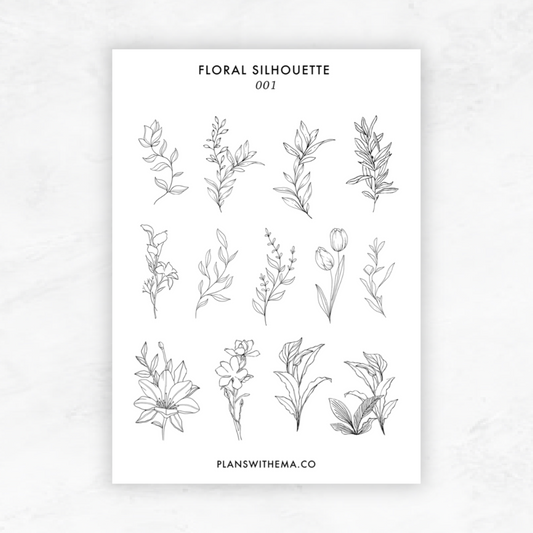 FLORAL SILHOUETTE
001

PLANSWITHEMA.CO